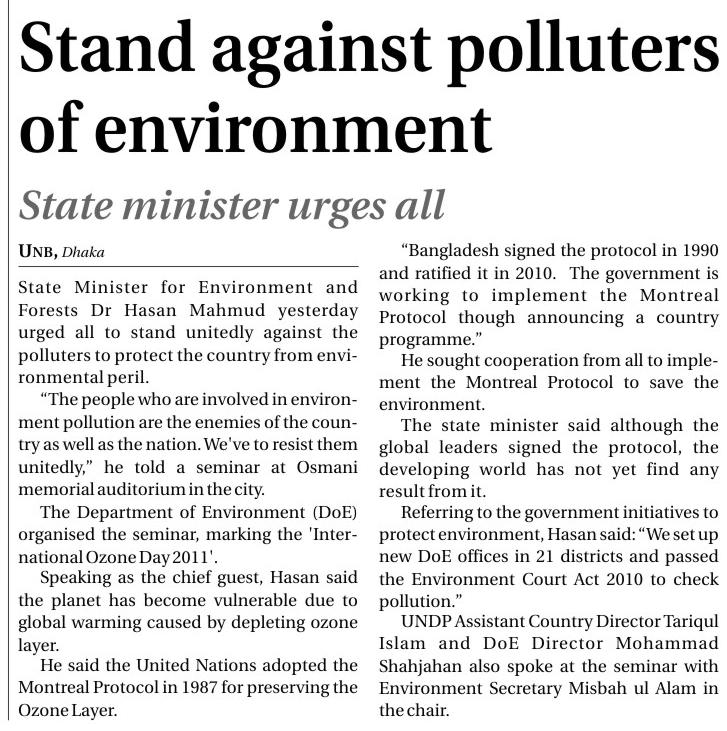 Stand against polluters of environment

State minister urges all

UNB, Dhaka

State Minister for Environment and Forests Dr Hasan Mahmud yesterday urged all to stand unitedly against the polluters to protect the country from environmental peril.

"The people who are involved in environment pollution are the enemies of the country as well as the nation. We've to resist them unitedly," he told a seminar at Osmani memorial auditorium in the city.

The Department of Environment (DoE) organised the seminar, marking the 'International Ozone Day 2011'.

Speaking as the chief guest, Hasan said the planet has become vulnerable due to global warming caused by depleting ozone layer.

He said the United Nations adopted the Montreal Protocol in 1987 for preserving the Ozone Layer.

"Bangladesh signed the protocol in 1990 and ratified it in 2010. The government is working to implement the Montreal Protocol though announcing a country programme."

He sought cooperation from all to implement the Montreal Protocol to save the environment.

The state minister said although the global leaders signed the protocol, the developing world has not yet find any result from it.

Referring to the government initiatives to protect environment, Hasan said: "We set up new DoE offices in 21 districts and passed the Environment Court Act 2010 to check pollution."

UNDP Assistant Country Director Tariqul Islam and DoE Director Mohammad Shahjahan also spoke at the seminar with Environment Secretary Misbah ul Alam in the chair.